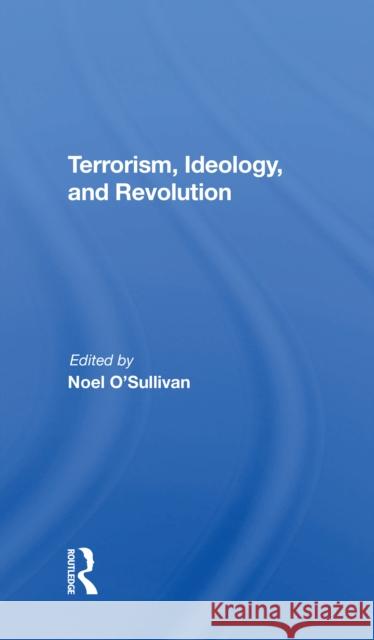 Terrorism, Ideology, and Revolution

Edited by
Noel O'Sullivan

ROUTLEDGE